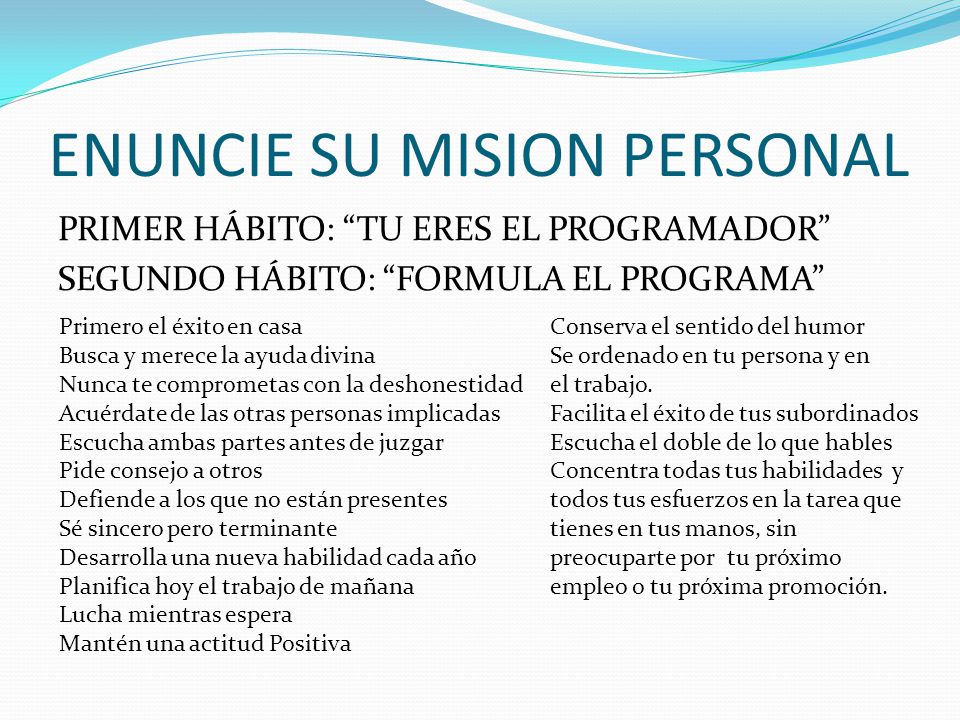 ENUNCIE SU MISION PERSONAL

PRIMER HÁBITO: “TU ERES EL PROGRAMADOR”
SEGUNDO HÁBITO: “FORMULA EL PROGRAMA”

Primero el éxito en casa
Busca y merece la ayuda divina
Nunca te comprometas con la deshonestidad
Acuérdate de las otras personas implicadas
Escucha ambas partes antes de juzgar
Pide consejo a otros
Defiende a los que no están presentes
Sé sincero pero terminante
Desarrolla una nueva habilidad cada año
Planifica hoy el trabajo de mañana
Lucha mientras espera
Mantén una actitud Positiva

Conserva el sentido del humor
Se ordenado en tu persona y en el trabajo.
Facilita el éxito de tus subordinados
Escucha el doble de lo que hables
Concentra todas tus habilidades y todos tus esfuerzos en la tarea que tienes en tus manos, sin preocuparte por tu próximo empleo o tu próxima promoción.